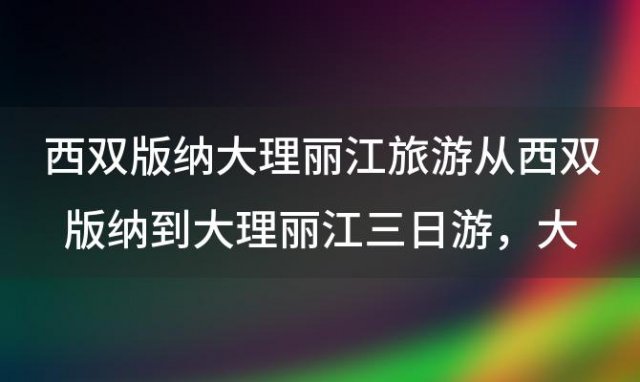 西双版纳大理丽江旅游从西双版纳到大理丽江三日游，大